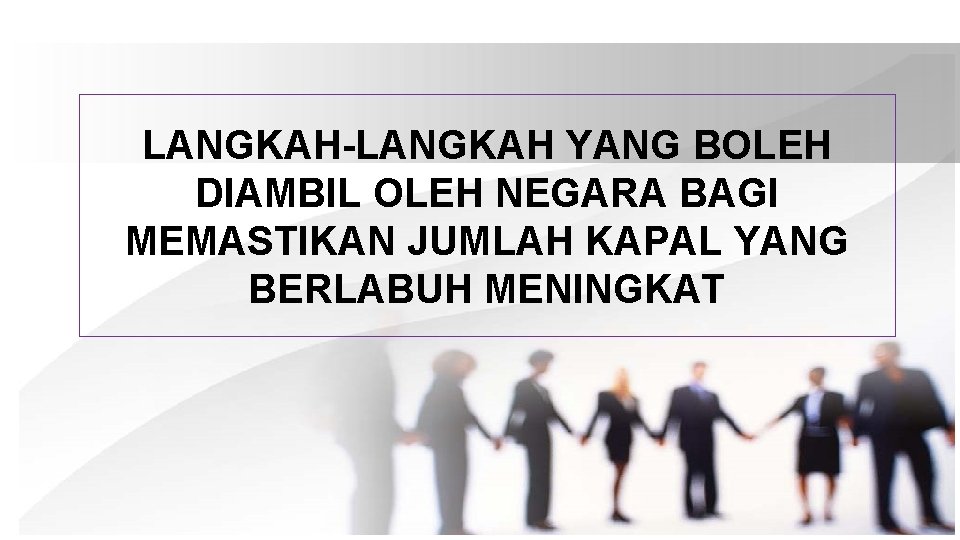 LANGKAH-LANGKAH YANG BOLEH DIAMBIL OLEH NEGARA BAGI MEMASTIKAN JUMLAH KAPAL YANG BERLABUH MENINGKAT